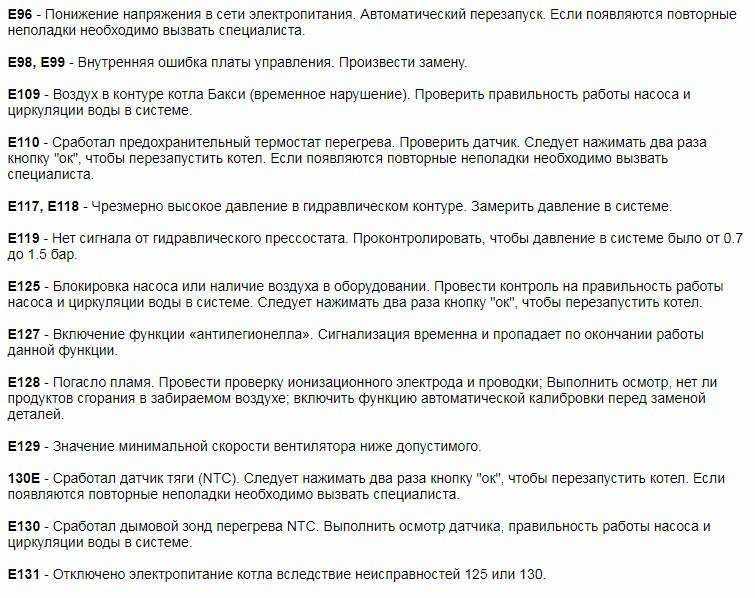 E96 - Понижение напряжения в сети электропитания. Автоматический перезапуск. Если появляются повторные неполадки необходимо вызвать специалиста.

E98, E99 - Внутренняя ошибка платы управления. Произвести замену.

E109 - Воздух в контуре котла Бакси (временное нарушение). Проверить правильность работы насоса и циркуляции воды в системе.

E110 - Сработал предохранительный термостат перегрева. Проверить датчик. Следует нажимать два раза кнопку "ок", чтобы перезапустить котел. Если появляются повторные неполадки необходимо вызвать специалиста.

E117, E118 - Чрезмерно высокое давление в гидравлическом контуре. Замерить давление в системе.

E119 - Нет сигнала от гидравлического прессостата. Проконтролировать, чтобы давление в системе было от 0.7 до 1.5 бар.

E125 - Блокировка насоса или наличие воздуха в оборудовании. Провести контроль на правильность работы насоса и циркуляции воды в системе. Следует нажимать два раза кнопку "ок", чтобы перезапустить котел.

E127 - Включение функции «антилегионелла». Сигнализация временна и пропадает по окончании работы данной функции.

E128 - Погасло пламя. Провести проверку ионизационного электрода и проводки; Выполнить осмотр, нет ли продуктов сгорания в забираемом воздухе; включить функцию автоматической калибровки перед заменой деталей.

E129 - Значение минимальной скорости вентилятора ниже допустимого.

130E - Сработал датчик тяги (NTC). Следует нажимать два раза кнопку "ок", чтобы перезапустить котел. Если появляются повторные неполадки необходимо вызвать специалиста.

E130 - Сработал дымовой зонд перегрева NTC. Выполнить осмотр датчика, правильность работы насоса и циркуляции воды в системе.

E131 - Отключено электропитание котла вследствие неисправностей 125 или 130.